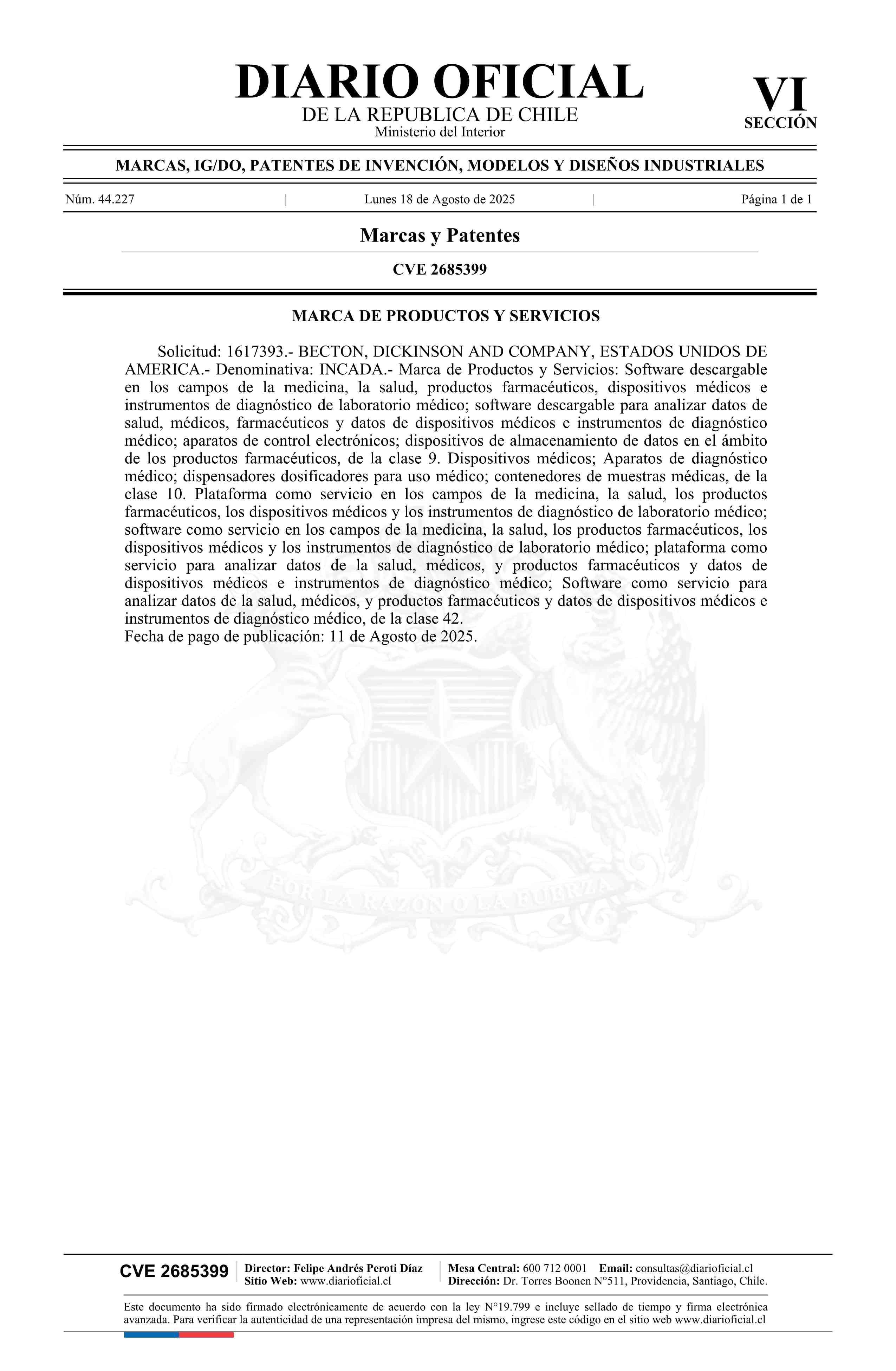 DIARIO OFICIAL
DE LA REPUBLICA DE CHILE
Ministerio del Interior

VI
SECCIÓN

MARCAS, IG/DO, PATENTES DE INVENCIÓN, MODELOS Y DISEÑOS INDUSTRIALES

Núm. 44.227 | Lunes 18 de Agosto de 2025 | Página 1 de 1

Marcas y Patentes

CVE 2685399

MARCA DE PRODUCTOS Y SERVICIOS

Solicitud: 1617393.- BECTON, DICKINSON AND COMPANY, ESTADOS UNIDOS DE AMERICA.- Denominativa: INCADA.- Marca de Productos y Servicios: Software descargable en los campos de la medicina, la salud, productos farmacéuticos, dispositivos médicos e instrumentos de diagnóstico de laboratorio médico; software descargable para analizar datos de salud, médicos, farmacéuticos y datos de dispositivos médicos e instrumentos de diagnóstico médico; aparatos de control electrónicos; dispositivos de almacenamiento de datos en el ámbito de los productos farmacéuticos, de la clase 9. Dispositivos médicos; Aparatos de diagnóstico médico; dispensadores dosificadores para uso médico; contenedores de muestras médicas, de la clase 10. Plataforma como servicio en los campos de la medicina, la salud, los productos farmacéuticos, los dispositivos médicos y los instrumentos de diagnóstico de laboratorio médico; software como servicio en los campos de la medicina, la salud, los productos farmacéuticos, los dispositivos médicos y los instrumentos de diagnóstico de laboratorio médico; plataforma como servicio para analizar datos de la salud, médicos, y productos farmacéuticos y datos de dispositivos médicos e instrumentos de diagnóstico médico; Software como servicio para analizar datos de la salud, médicos, y productos farmacéuticos y datos de dispositivos médicos e instrumentos de diagnóstico médico, de la clase 42.
Fecha de pago de publicación: 11 de Agosto de 2025.

POR LA RAZON O LA FUERZA

CVE 2685399 Director: Felipe Andrés Peroti Díaz
Sitio Web: www.diarioficial.cl
Mesa Central: 600 712 0001 Email: consultas@diarioficial.cl
Dirección: Dr. Torres Boonen N°511, Providencia, Santiago, Chile.

Este documento ha sido firmado electrónicamente de acuerdo con la ley N°19.799 e incluye sellado de tiempo y firma electrónica avanzada. Para verificar la autenticidad de una representación impresa del mismo, ingrese este código en el sitio web www.diarioficial.cl